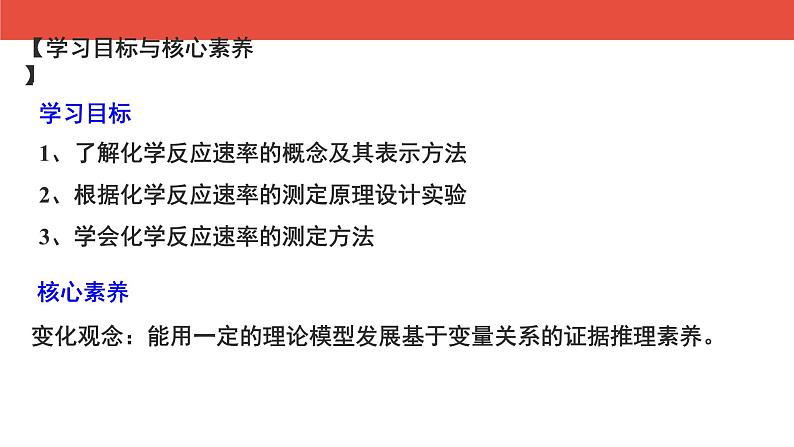 【学习目标与核心素养】

学习目标

1、了解化学反应速率的概念及其表示方法

2、根据化学反应速率的测定原理设计实验

3、学会化学反应速率的测定方法

核心素养

变化观念：能用一定的理论模型发展基于变量关系的证据推理素养。